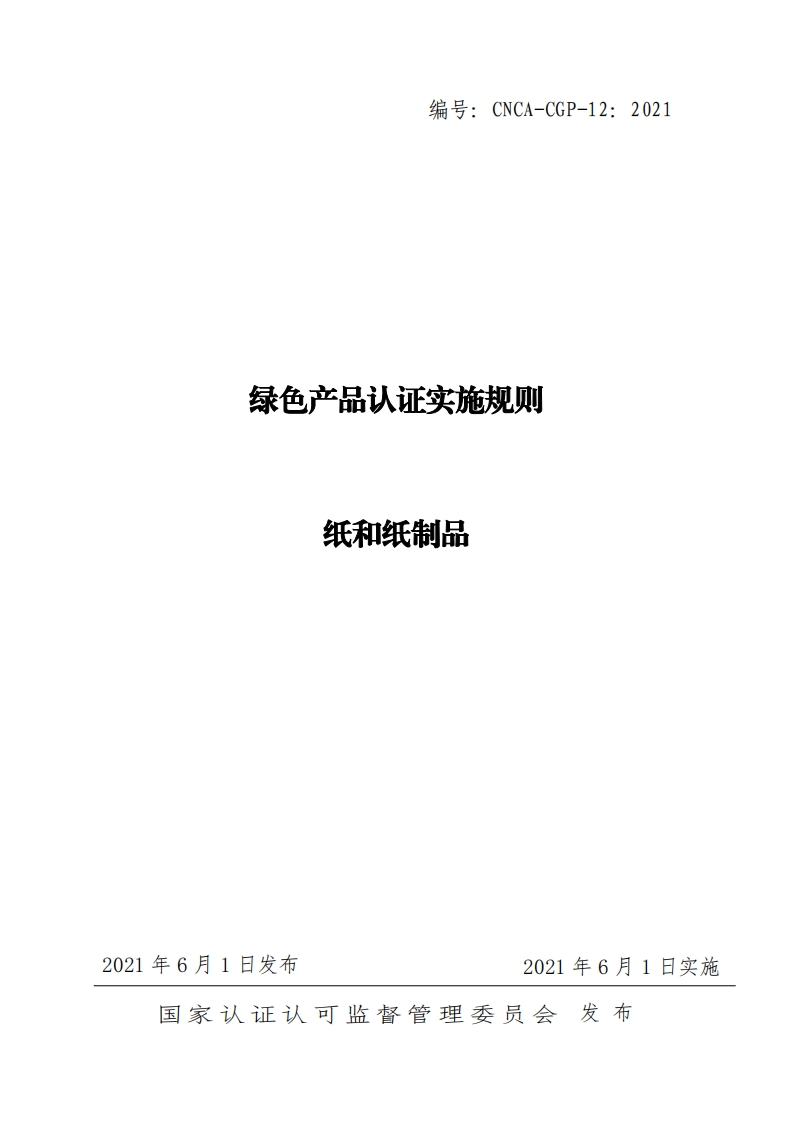 编号：CNCA-CGP-12：2021

绿色产品认证实施规则

纸和纸制品

2021 年 6 月 1 日发布

2021 年 6 月 1 日实施

国家认证认可监督管理委员会 发布